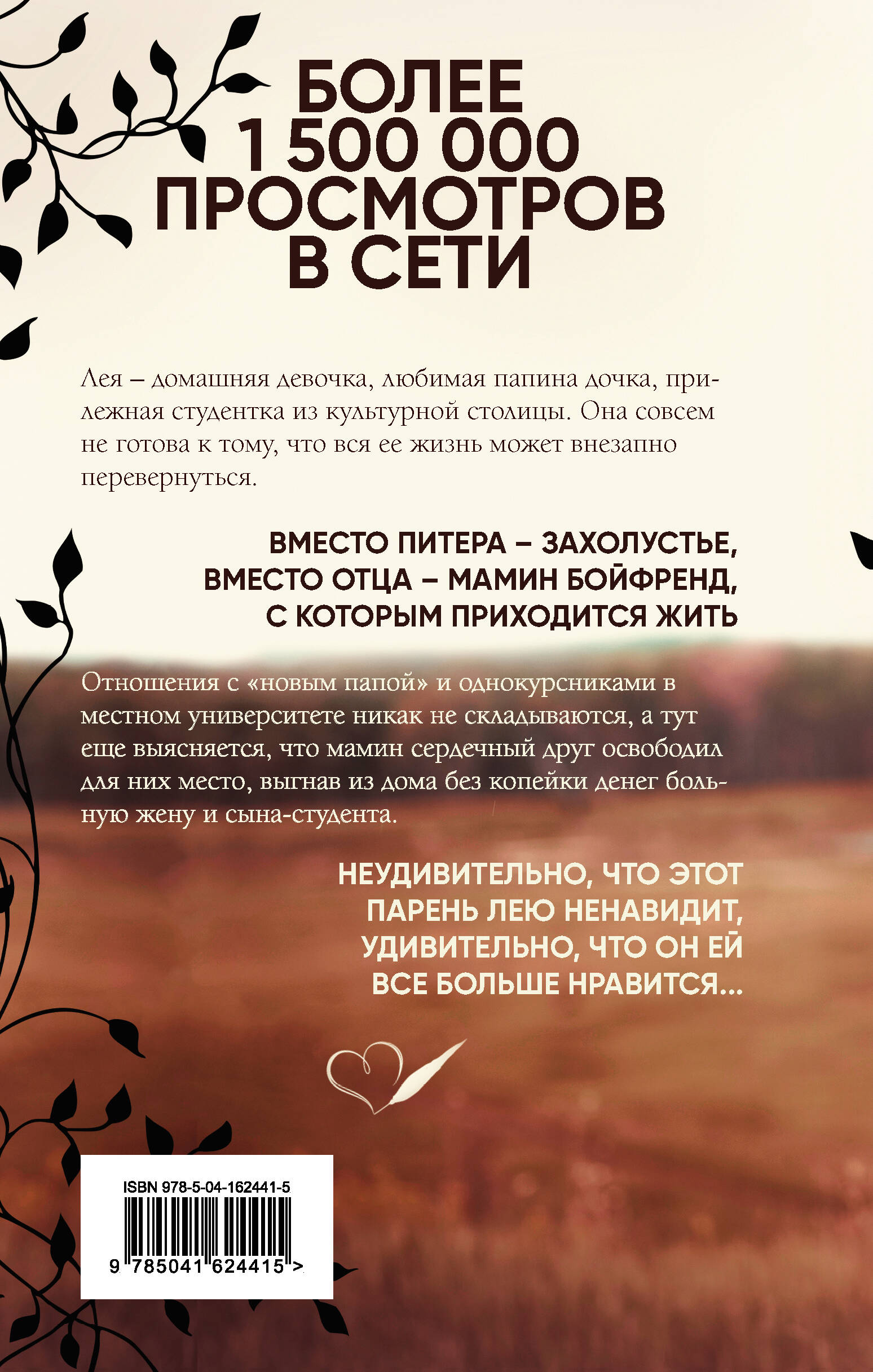 БОЛЕЕ 1 500 000 ПРОСМОТРОВ В СЕТИ

Лея – домашняя девочка, любимая папина дочка, прилежная студентка из культурной столицы. Она совсем не готова к тому, что вся ее жизнь может внезапно перевернуться.

ВМЕСТО ПИТЕРА – ЗАХОЛУСТЬЕ, ВМЕСТО ОТЦА – МАМИН БОЙФРЕНД, С КОТОРЫМ ПРИХОДИТСЯ ЖИТЬ

Отношения с «новым папой» и однокурсниками в местном университете никак не складываются, а тут еще выясняется, что мамин сердечный друг освободил для них место, выгнав из дома без копейки денег больную жену и сына-студента.

НЕУДИВИТЕЛЬНО, ЧТО ЭТОТ ПАРЕНЬ ЛЕЮ НЕНАВИДИТ, УДИВИТЕЛЬНО, ЧТО ОН ЕЙ ВСЕ БОЛЬШЕ НРАВИТСЯ...

ISBN 978-5-04-162441-5

9 785041 624415 >